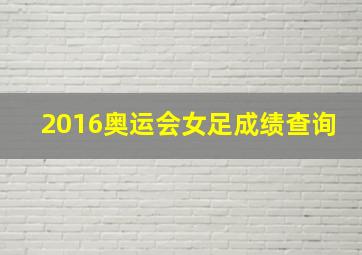 2016奥运会女足成绩查询